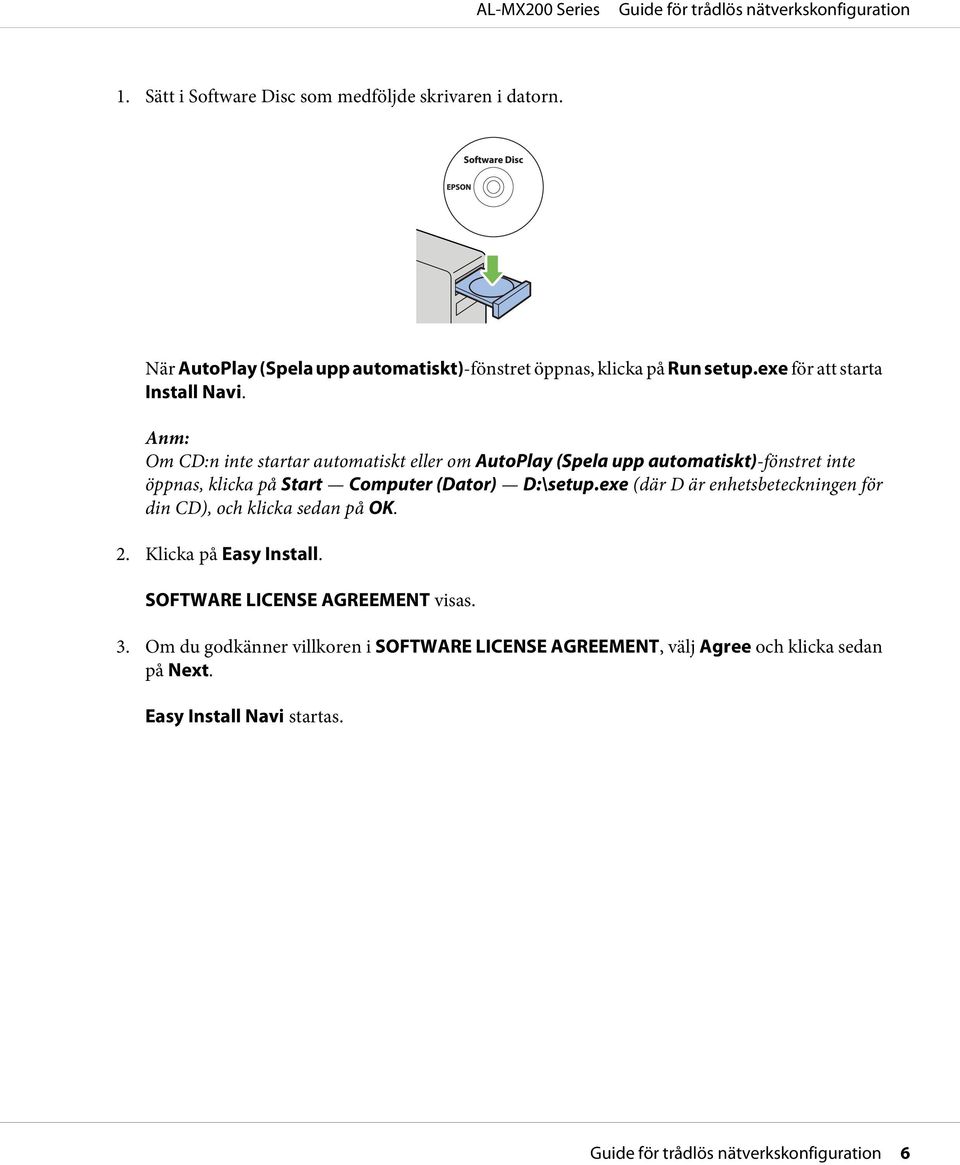 AL-MX200 Series Guide för trådlös nätverkskonfiguration

1. Sätt i Software Disc som medföljde skrivaren i datorn.

Software Disc

EPSON

När AutoPlay (Spela upp automatiskt)-fönstret öppnas, klicka på Run setup.exe för att starta Install Navi.

Anm:
Om CD:n inte startar automatiskt eller om AutoPlay (Spela upp automatiskt)-fönstret inte öppnas, klicka på Start — Computer (Dator) — D:\setup.exe (där D är enhetsbeteckningen för din CD), och klicka sedan på OK.

2. Klicka på Easy Install.

SOFTWARE LICENSE AGREEMENT visas.

3. Om du godkänner villkoren i SOFTWARE LICENSE AGREEMENT, välj Agree och klicka sedan på Next.

Easy Install Navi startas.

Guide för trådlös nätverkskonfiguration 6